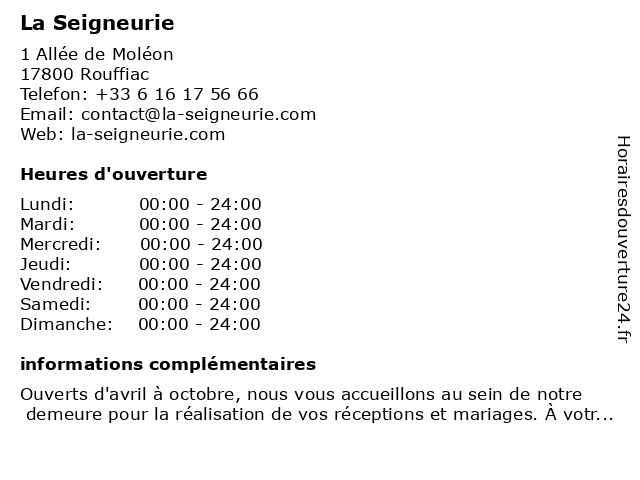 La Seigneurie

1 Allée de Moléon
17800 Rouffiac
Telefon: +33 6 16 17 56 66
Email: contact@la-seigneurie.com
Web: la-seigneurie.com

Heures d'ouverture

| | |
|---|---|
| Lundi: | 00:00 - 24:00 |
| Mardi: | 00:00 - 24:00 |
| Mercredi: | 00:00 - 24:00 |
| Jeudi: | 00:00 - 24:00 |
| Vendredi: | 00:00 - 24:00 |
| Samedi: | 00:00 - 24:00 |
| Dimanche: | 00:00 - 24:00 |

informations complémentaires

Ouverts d'avril à octobre, nous vous accueillons au sein de notre demeure pour la réalisation de vos réceptions et mariages. À votr...

Horairesdouverture24.fr